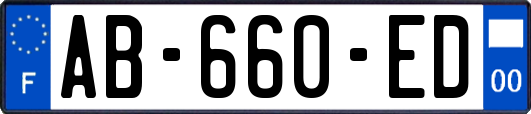 F

AB-660-ED

00